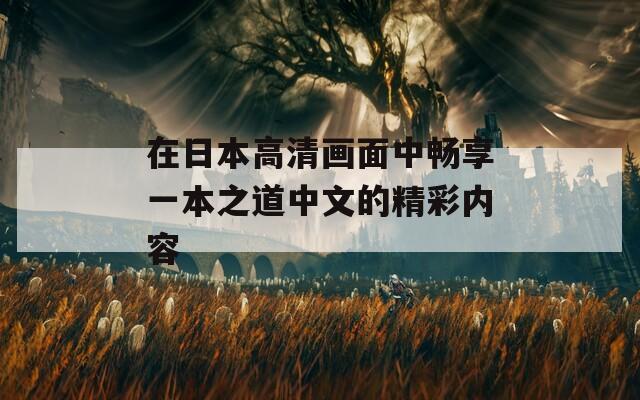 在日本高清画面中畅享一本之道中文的精彩内容